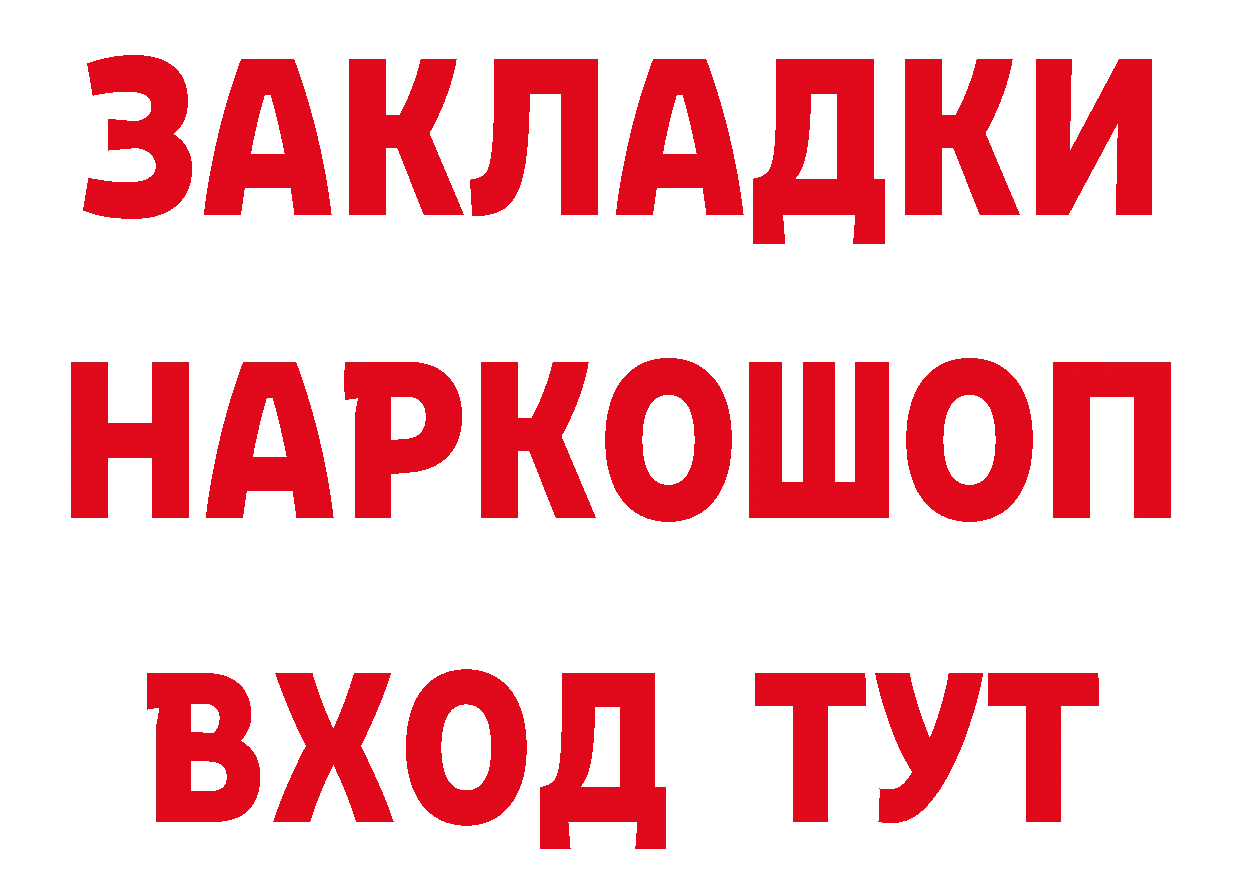 ЗАКЛАДКИ
НАРКОШОП
ВХОД ТУТ